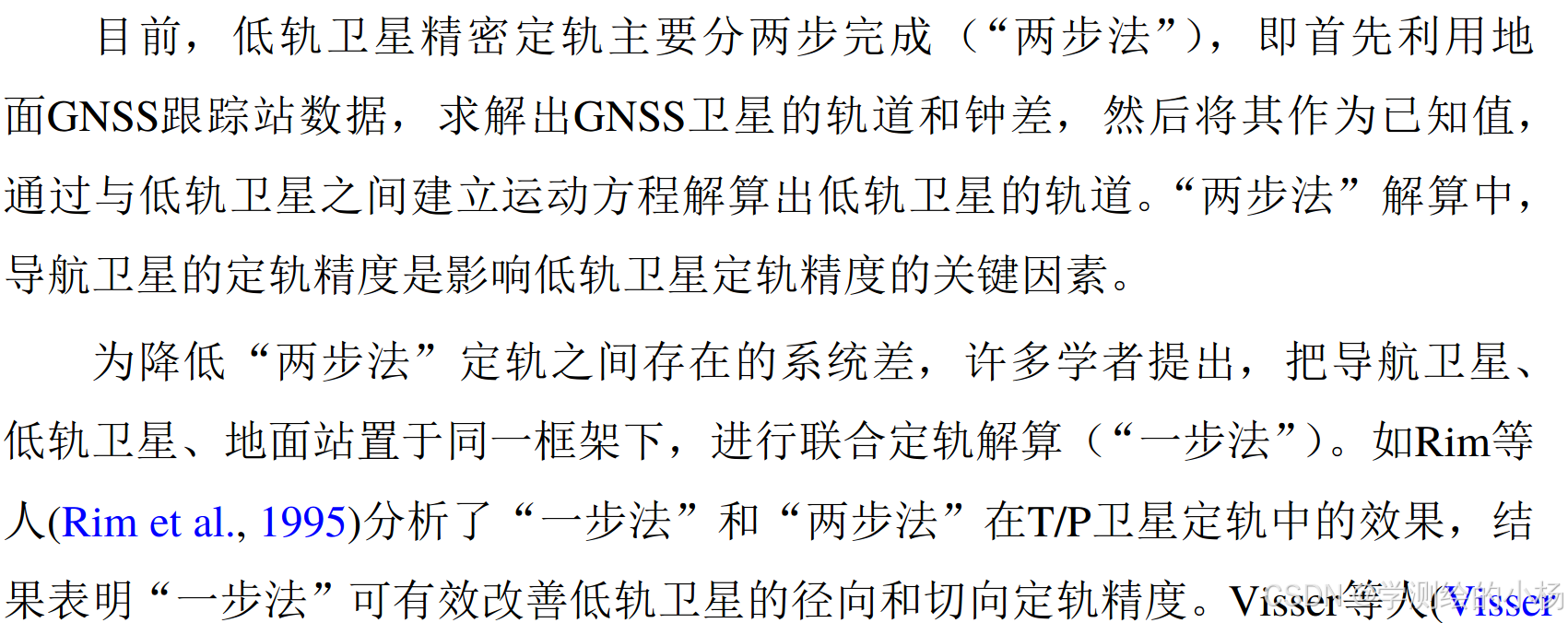 目前，低轨卫星精密定轨主要分两步完成（“两步法”），即首先利用地面GNSS跟踪站数据，求解出GNSS卫星的轨道和钟差，然后将其作为已知值，通过与低轨卫星之间建立运动方程解算出低轨卫星的轨道。“两步法”解算中，导航卫星的定轨精度是影响低轨卫星定轨精度的关键因素。

为降低“两步法”定轨之间存在的系统差，许多学者提出，把导航卫星、低轨卫星、地面站置于同一框架下，进行联合定轨解算（“一步法”）。如Rim等人(Rim et al., 1995)分析了“一步法”和“两步法”在T/P卫星定轨中的效果，结果表明“一步法”可有效改善低轨卫星的径向和切向定轨精度。Visser等人(Visser

CSDN @学测绘的小杨